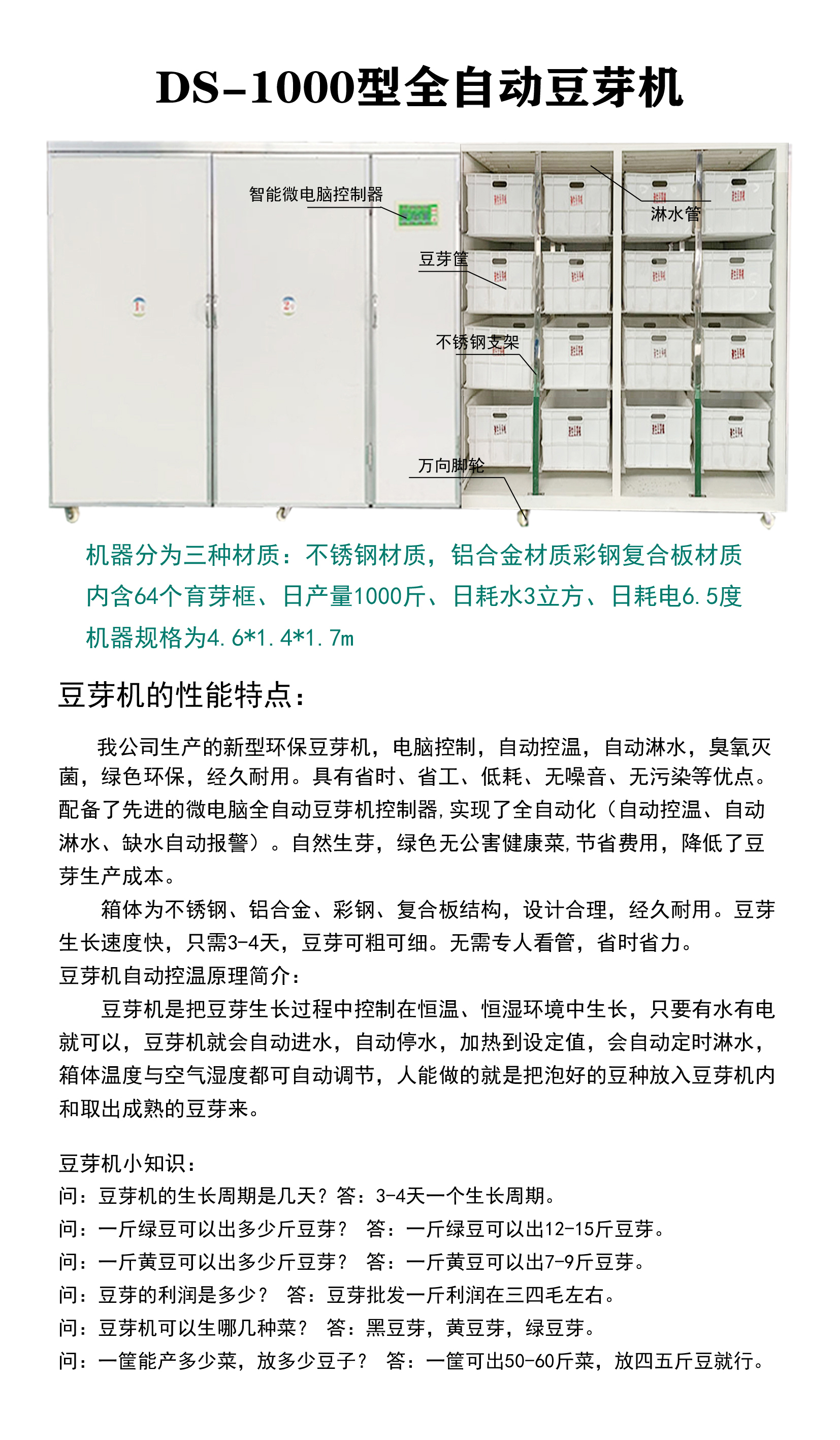 DS-1000型全自动豆芽机

智能微电脑控制器

淋水管

豆芽筐

不锈钢支架

万向脚轮

1

2

机器分为三种材质：不锈钢材质，铝合金材质彩钢复合板材质
内含64个育芽框、日产量1000斤、日耗水3立方、日耗电6.5度
机器规格为4.6*1.4*1.7m

豆芽机的性能特点：

我公司生产的新型环保豆芽机，电脑控制，自动控温，自动淋水，臭氧灭菌，绿色环保，经久耐用。具有省时、省工、低耗、无噪音、无污染等优点。配备了先进的微电脑全自动豆芽机控制器,实现了全自动化（自动控温、自动淋水、缺水自动报警）。自然生芽，绿色无公害健康菜,节省费用，降低了豆芽生产成本。

箱体为不锈钢、铝合金、彩钢、复合板结构，设计合理，经久耐用。豆芽生长速度快，只需3-4天，豆芽可粗可细。无需专人看管，省时省力。

豆芽机自动控温原理简介：

豆芽机是把豆芽生长过程中控制在恒温、恒湿环境中生长，只要有水有电就可以，豆芽机就会自动进水，自动停水，加热到设定值，会自动定时淋水，箱体温度与空气湿度都可自动调节，人能做的就是把泡好的豆种放入豆芽机内和取出成熟的豆芽来。

豆芽机小知识：
问：豆芽机的生长周期是几天？答：3-4天一个生长周期。
问：一斤绿豆可以出多少斤豆芽？ 答：一斤绿豆可以出12-15斤豆芽。
问：一斤黄豆可以出多少斤豆芽？ 答：一斤黄豆可以出7-9斤豆芽。
问：豆芽的利润是多少？ 答：豆芽批发一斤利润在三四毛左右。
问：豆芽机可以生哪几种菜？ 答：黑豆芽，黄豆芽，绿豆芽。
问：一筐能产多少菜，放多少豆子？ 答：一筐可出50-60斤菜，放四五斤豆就行。